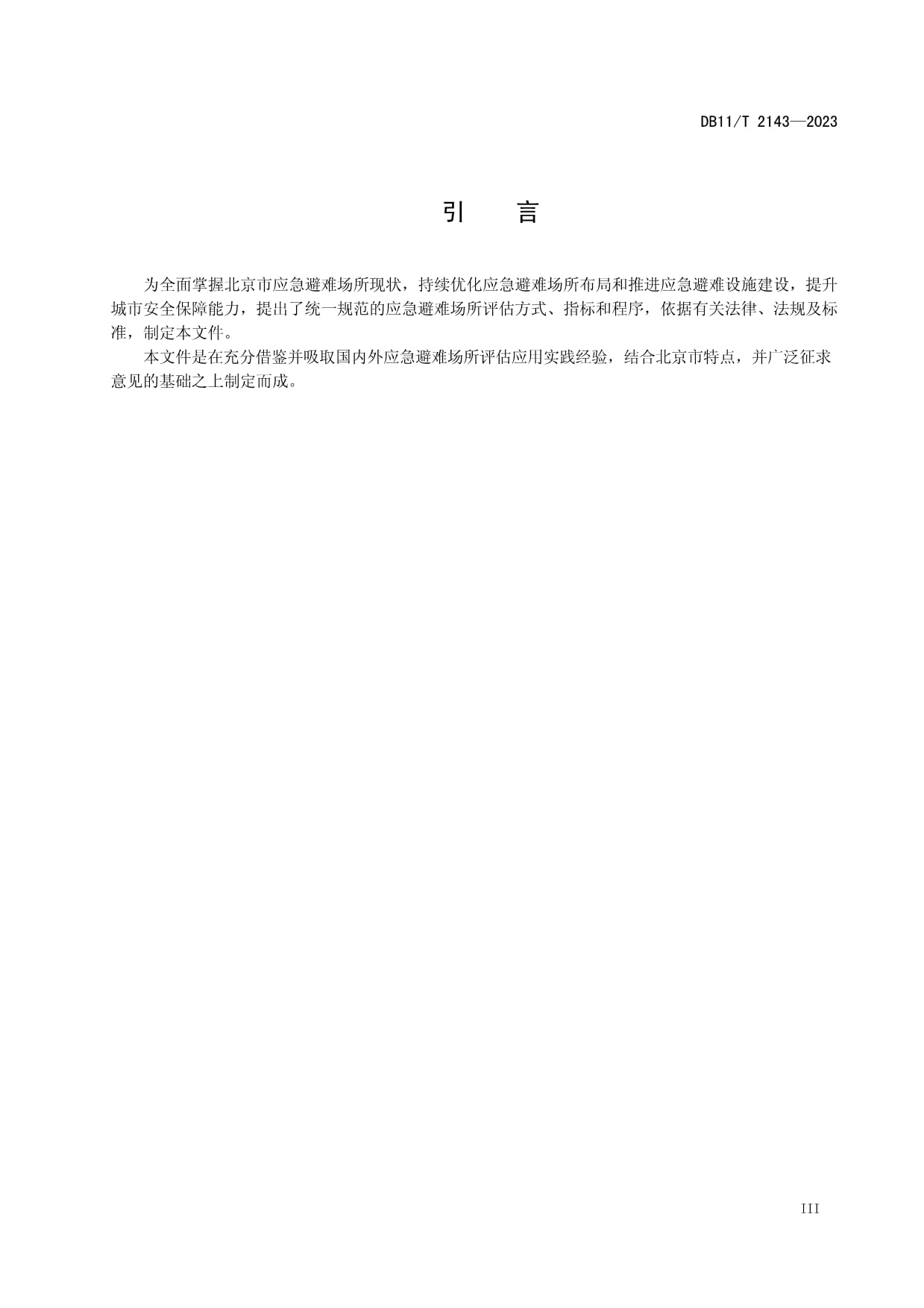 DB11/T 2143—2023

引 言

为全面掌握北京市应急避难场所现状，持续优化应急避难场所布局和推进应急避难设施建设，提升城市安全保障能力，提出了统一规范的应急避难场所评估方式、指标和程序，依据有关法律、法规及标准，制定本文件。

本文件是在充分借鉴并吸取国内外应急避难场所评估应用实践经验，结合北京市特点，并广泛征求意见的基础之上制定而成。

III